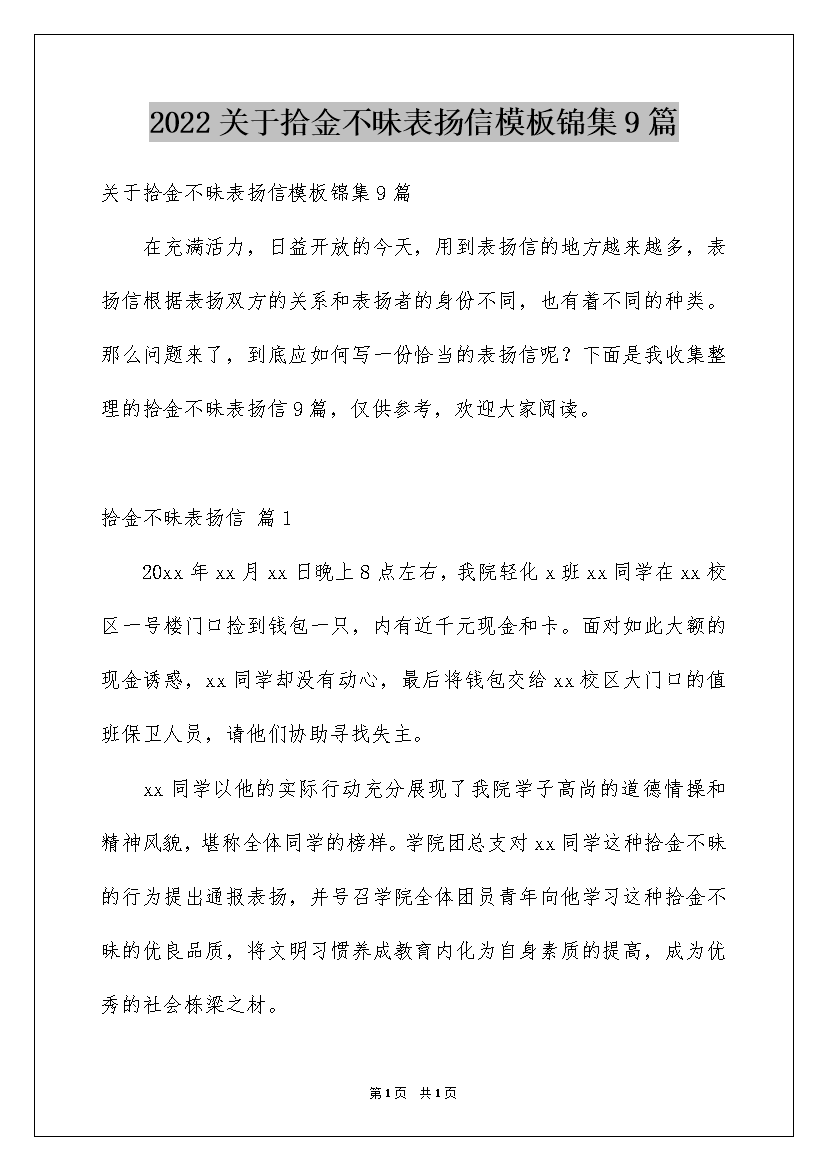 2022关于拾金不昧表扬信模板锦集9篇

关于拾金不昧表扬信模板锦集9篇

在充满活力，日益开放的今天，用到表扬信的地方越来越多，表扬信根据表扬双方的关系和表扬者的身份不同，也有着不同的种类。那么问题来了，到底应如何写一份恰当的表扬信呢？下面是我收集整理的拾金不昧表扬信9篇，仅供参考，欢迎大家阅读。

拾金不昧表扬信 篇1

20xx年xx月xx日晚上8点左右，我院轻化x班xx同学在xx校区一号楼门口捡到钱包一只，内有近千元现金和卡。面对如此大额的现金诱惑，xx同学却没有动心，最后将钱包交给xx校区大门口的值班保卫人员，请他们协助寻找失主。

xx同学以他的实际行动充分展现了我院学子高尚的道德情操和精神风貌，堪称全体同学的榜样。学院团总支对xx同学这种拾金不昧的行为提出通报表扬，并号召学院全体团员青年向他学习这种拾金不昧的优良品质，将文明习惯养成教育内化为自身素质的提高，成为优秀的社会栋梁之材。

第1页 共1页